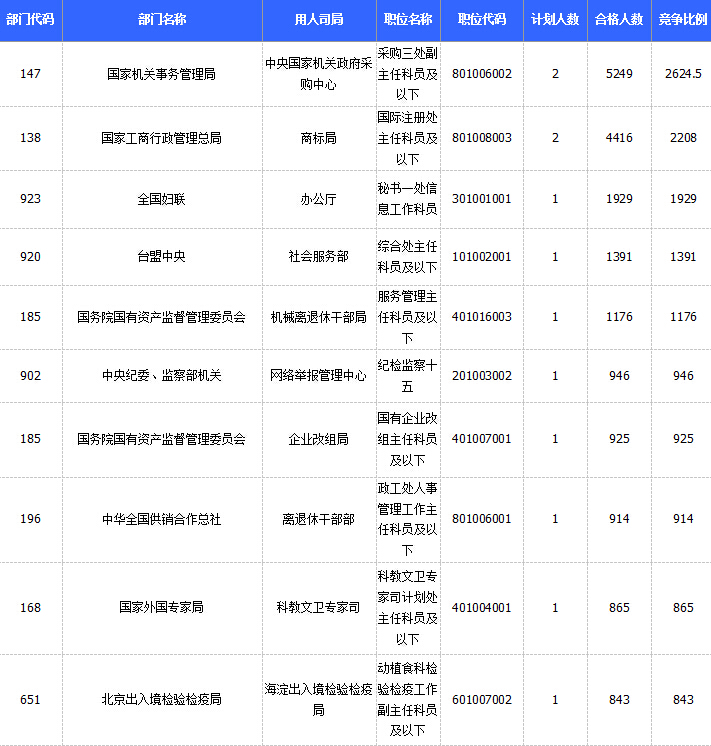 | 部门代码 | 部门名称 | 用人司局 | 职位名称 | 职位代码 | 计划人数 | 合格人数 | 竞争比例 |
|---|---|---|---|---|---|---|---|
| 147 | 国家机关事务管理局 | 中央国家机关政府采购中心 | 采购三处副主任科员及以下 | 801006002 | 2 | 5249 | 2624.5 |
| 138 | 国家工商行政管理总局 | 商标局 | 国际注册处主任科员及以下 | 801008003 | 2 | 4416 | 2208 |
| 923 | 全国妇联 | 办公厅 | 秘书一处信息工作科员 | 301001001 | 1 | 1929 | 1929 |
| 920 | 台盟中央 | 社会服务部 | 综合处主任科员及以下 | 101002001 | 1 | 1391 | 1391 |
| 185 | 国务院国有资产监督管理委员会 | 机械离退休干部局 | 服务管理主任科员及以下 | 401016003 | 1 | 1176 | 1176 |
| 902 | 中央纪委、监察部机关 | 网络举报管理中心 | 纪检监察十五 | 201003002 | 1 | 946 | 946 |
| 185 | 国务院国有资产监督管理委员会 | 企业改组局 | 国有企业改组主任科员及以下 | 401007001 | 1 | 925 | 925 |
| 196 | 中华全国供销合作总社 | 离退休干部部 | 政工处人事管理工作主任科员及以下 | 801006001 | 1 | 914 | 914 |
| 168 | 国家外国专家局 | 科教文卫专家司 | 科教文卫专家司计划处主任科员及以下 | 401004001 | 1 | 865 | 865 |
| 651 | 北京出入境检验检疫局 | 海淀出入境检验检疫局 | 动植食科检验检疫工作副主任科员及以下 | 601007002 | 1 | 843 | 843 |